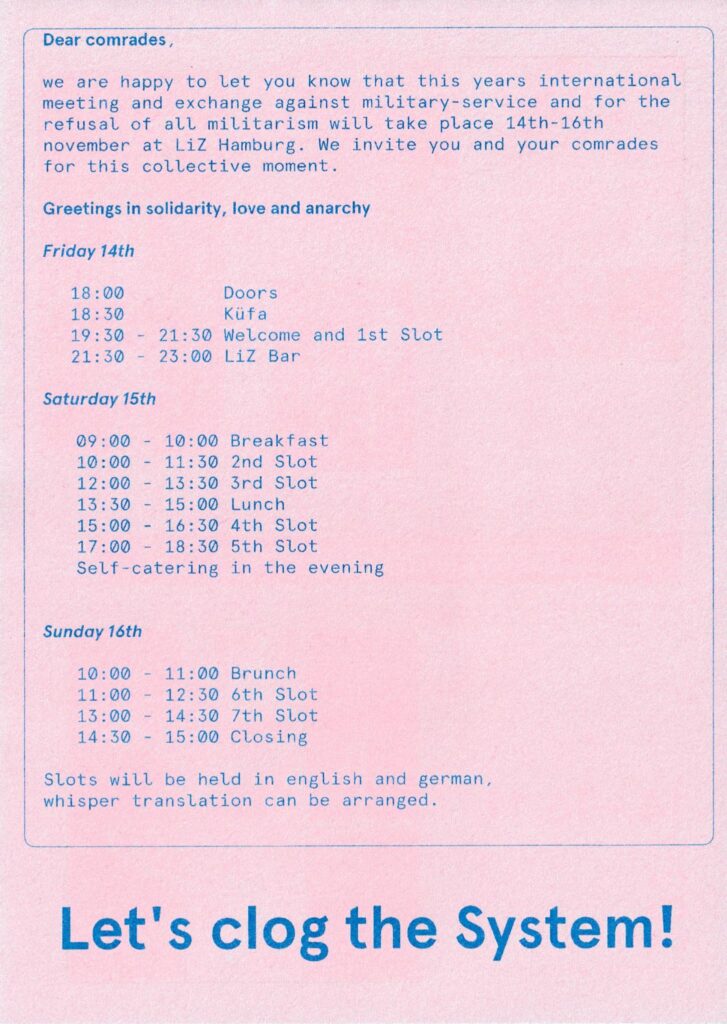 Dear comrades,

we are happy to let you know that this years international meeting and exchange against military-service and for the refusal of all militarism will take place 14th-16th november at LiZ Hamburg. We invite you and your comrades for this collective moment.

Greetings in solidarity, love and anarchy

Friday 14th

18:00 Doors
18:30 Küfa
19:30 - 21:30 Welcome and 1st Slot
21:30 - 23:00 LiZ Bar

Saturday 15th

09:00 - 10:00 Breakfast
10:00 - 11:30 2nd Slot
12:00 - 13:30 3rd Slot
13:30 - 15:00 Lunch
15:00 - 16:30 4th Slot
17:00 - 18:30 5th Slot
Self-catering in the evening

Sunday 16th

10:00 - 11:00 Brunch
11:00 - 12:30 6th Slot
13:00 - 14:30 7th Slot
14:30 - 15:00 Closing

Slots will be held in english and german, whisper translation can be arranged.

Let's clog the System!